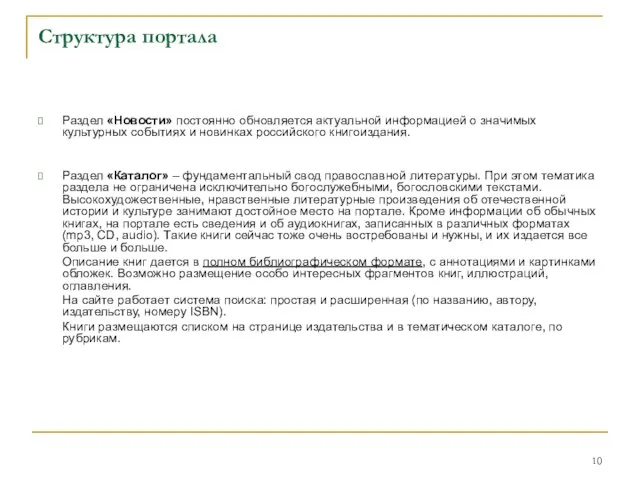 Структура портала

Раздел «Новости» постоянно обновляется актуальной информацией о значимых культурных событиях и новинках российского книгоиздания.

Раздел «Каталог» – фундаментальный свод православной литературы. При этом тематика раздела не ограничена исключительно богослужебными, богословскими текстами. Высокохудожественные, нравственные литературные произведения об отечественной истории и культуре занимают достойное место на портале. Кроме информации об обычных книгах, на портале есть сведения и об аудиокнигах, записанных в различных форматах (mp3, CD, audio). Такие книги сейчас тоже очень востребованы и нужны, и их издается все больше и больше.

Описание книг дается в полном библиографическом формате, с аннотациями и картинками обложек. Возможно размещение особо интересных фрагментов книг, иллюстраций, оглавления.

На сайте работает система поиска: простая и расширенная (по названию, автору, издательству, номеру ISBN).

Книги размещаются списком на странице издательства и в тематическом каталоге, по рубрикам.

10